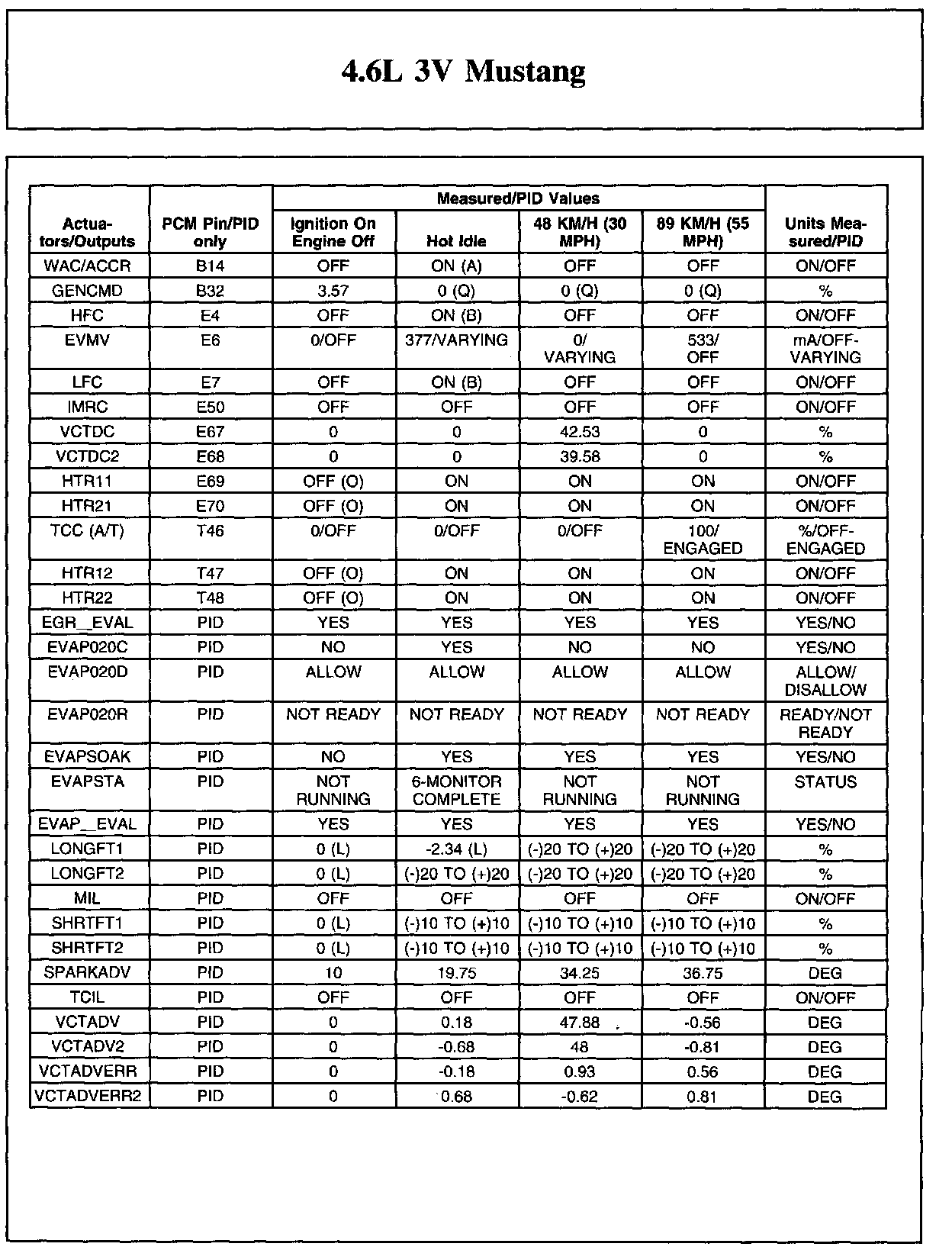 4.6L 3V Mustang

| Actuators/Outputs | PCM Pin/PID only | Measured/PID Values: Ignition On Engine Off | Measured/PID Values: Hot Idle | Measured/PID Values: 48 KM/H (30 MPH) | Measured/PID Values: 89 KM/H (55 MPH) | Units Measured/PID |
|---|---|---|---|---|---|---|
| WAC/ACCR | B14 | OFF | ON (A) | OFF | OFF | ON/OFF |
| GENCMD | B32 | 3.57 | 0 (Q) | 0 (Q) | 0 (Q) | % |
| HFC | E4 | OFF | ON (B) | OFF | OFF | ON/OFF |
| EVMV | E6 | 0/OFF | 377/VARYING | 0/ VARYING | 533/ OFF | mA/OFF-VARYING |
| LFC | E7 | OFF | ON (B) | OFF | OFF | ON/OFF |
| IMRC | E50 | OFF | OFF | OFF | OFF | ON/OFF |
| VCTDC | E67 | 0 | 0 | 42.53 | 0 | % |
| VCTDC2 | E68 | 0 | 0 | 39.58 | 0 | % |
| HTR11 | E69 | OFF (O) | ON | ON | ON | ON/OFF |
| HTR21 | E70 | OFF (O) | ON | ON | ON | ON/OFF |
| TCC (A/T) | T46 | 0/OFF | 0/OFF | 0/OFF | 100/ ENGAGED | %/OFF-ENGAGED |
| HTR12 | T47 | OFF (O) | ON | ON | ON | ON/OFF |
| HTR22 | T48 | OFF (O) | ON | ON | ON | ON/OFF |
| EGR_EVAL | PID | YES | YES | YES | YES | YES/NO |
| EVAP020C | PID | NO | YES | NO | NO | YES/NO |
| EVAP020D | PID | ALLOW | ALLOW | ALLOW | ALLOW | ALLOW/ DISALLOW |
| EVAP020R | PID | NOT READY | NOT READY | NOT READY | NOT READY | READY/NOT READY |
| EVAPSOAK | PID | NO | YES | YES | YES | YES/NO |
| EVAPSTA | PID | NOT RUNNING | 6-MONITOR COMPLETE | NOT RUNNING | NOT RUNNING | STATUS |
| EVAP_EVAL | PID | YES | YES | YES | YES | YES/NO |
| LONGFT1 | PID | 0 (L) | -2.34 (L) | (-)20 TO (+)20 | (-)20 TO (+)20 | % |
| LONGFT2 | PID | 0 (L) | (-)20 TO (+)20 | (-)20 TO (+)20 | (-)20 TO (+)20 | % |
| MIL | PID | OFF | OFF | OFF | OFF | ON/OFF |
| SHRTFT1 | PID | 0 (L) | (-)10 TO (+)10 | (-)10 TO (+)10 | (-)10 TO (+)10 | % |
| SHRTFT2 | PID | 0 (L) | (-)10 TO (+)10 | (-)10 TO (+)10 | (-)10 TO (+)10 | % |
| SPARKADV | PID | 10 | 19.75 | 34.25 | 36.75 | DEG |
| TCIL | PID | OFF | OFF | OFF | OFF | ON/OFF |
| VCTADV | PID | 0 | 0.18 | 47.88 | -0.56 | DEG |
| VCTADV2 | PID | 0 | -0.68 | 48 | -0.81 | DEG |
| VCTADVERR | PID | 0 | -0.18 | 0.93 | 0.56 | DEG |
| VCTADVERR2 | PID | 0 | 0.68 | -0.62 | 0.81 | DEG |